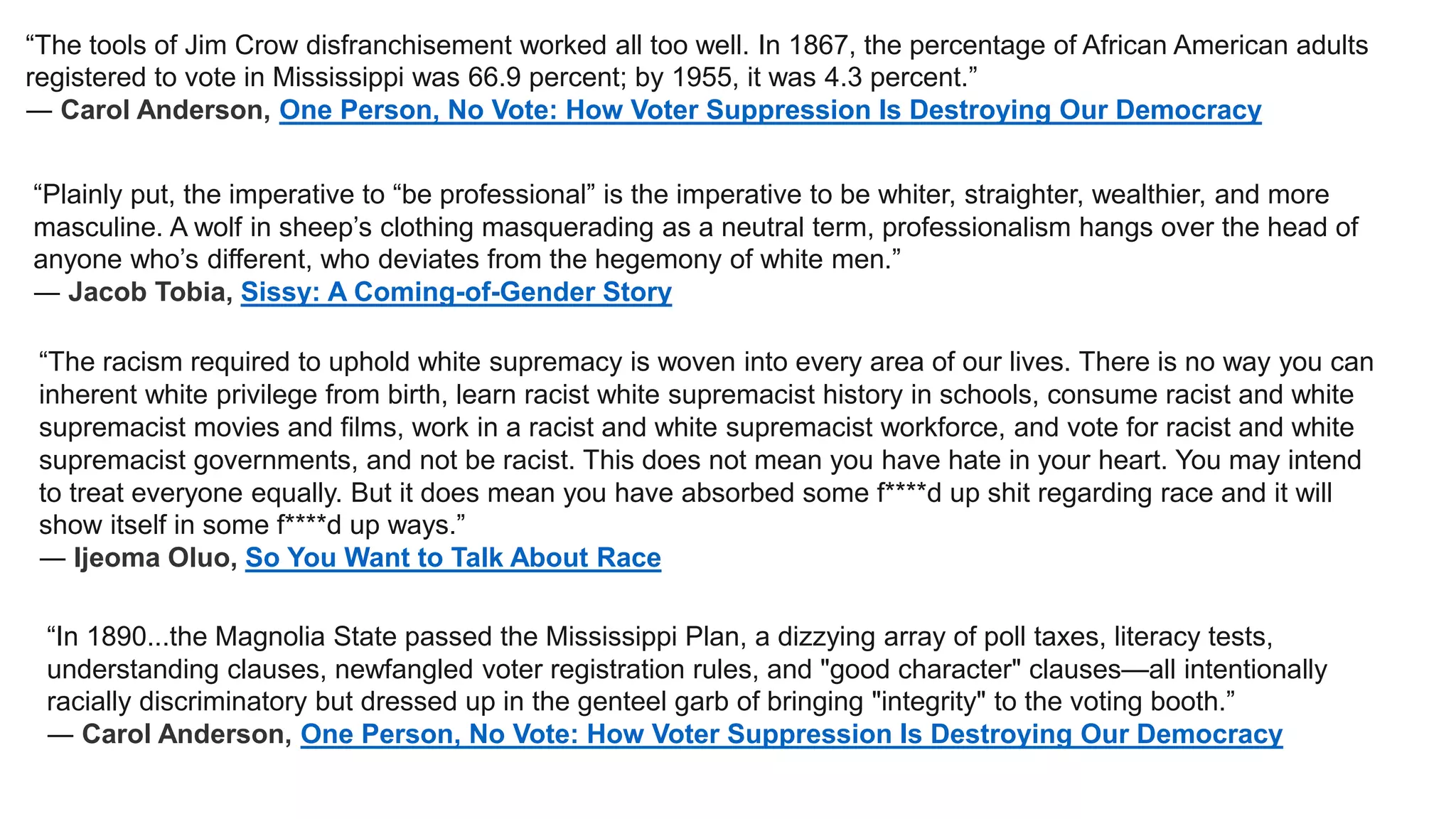 “The tools of Jim Crow disfranchisement worked all too well. In 1867, the percentage of African American adults registered to vote in Mississippi was 66.9 percent; by 1955, it was 4.3 percent.”
— Carol Anderson, One Person, No Vote: How Voter Suppression Is Destroying Our Democracy

“Plainly put, the imperative to “be professional” is the imperative to be whiter, straighter, wealthier, and more masculine. A wolf in sheep’s clothing masquerading as a neutral term, professionalism hangs over the head of anyone who’s different, who deviates from the hegemony of white men.”
— Jacob Tobia, Sissy: A Coming-of-Gender Story

“The racism required to uphold white supremacy is woven into every area of our lives. There is no way you can inherent white privilege from birth, learn racist white supremacist history in schools, consume racist and white supremacist movies and films, work in a racist and white supremacist workforce, and vote for racist and white supremacist governments, and not be racist. This does not mean you have hate in your heart. You may intend to treat everyone equally. But it does mean you have absorbed some f****d up shit regarding race and it will show itself in some f****d up ways.”
— Ijeoma Oluo, So You Want to Talk About Race

“In 1890...the Magnolia State passed the Mississippi Plan, a dizzying array of poll taxes, literacy tests, understanding clauses, newfangled voter registration rules, and "good character" clauses—all intentionally racially discriminatory but dressed up in the genteel garb of bringing "integrity" to the voting booth.”
— Carol Anderson, One Person, No Vote: How Voter Suppression Is Destroying Our Democracy